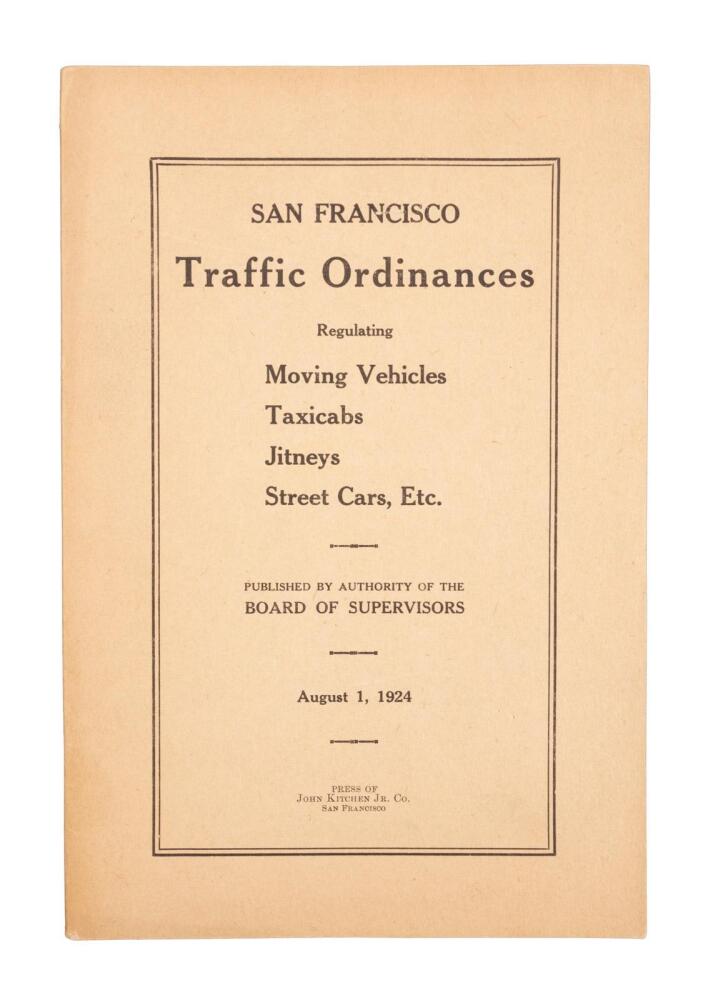 SAN FRANCISCO

Traffic Ordinances

Regulating

Moving Vehicles
Taxicabs
Jitneys
Street Cars, Etc.

PUBLISHED BY AUTHORITY OF THE
BOARD OF SUPERVISORS

August 1, 1924

PRESS OF
JOHN KITCHEN JR. CO.
SAN FRANCISCO